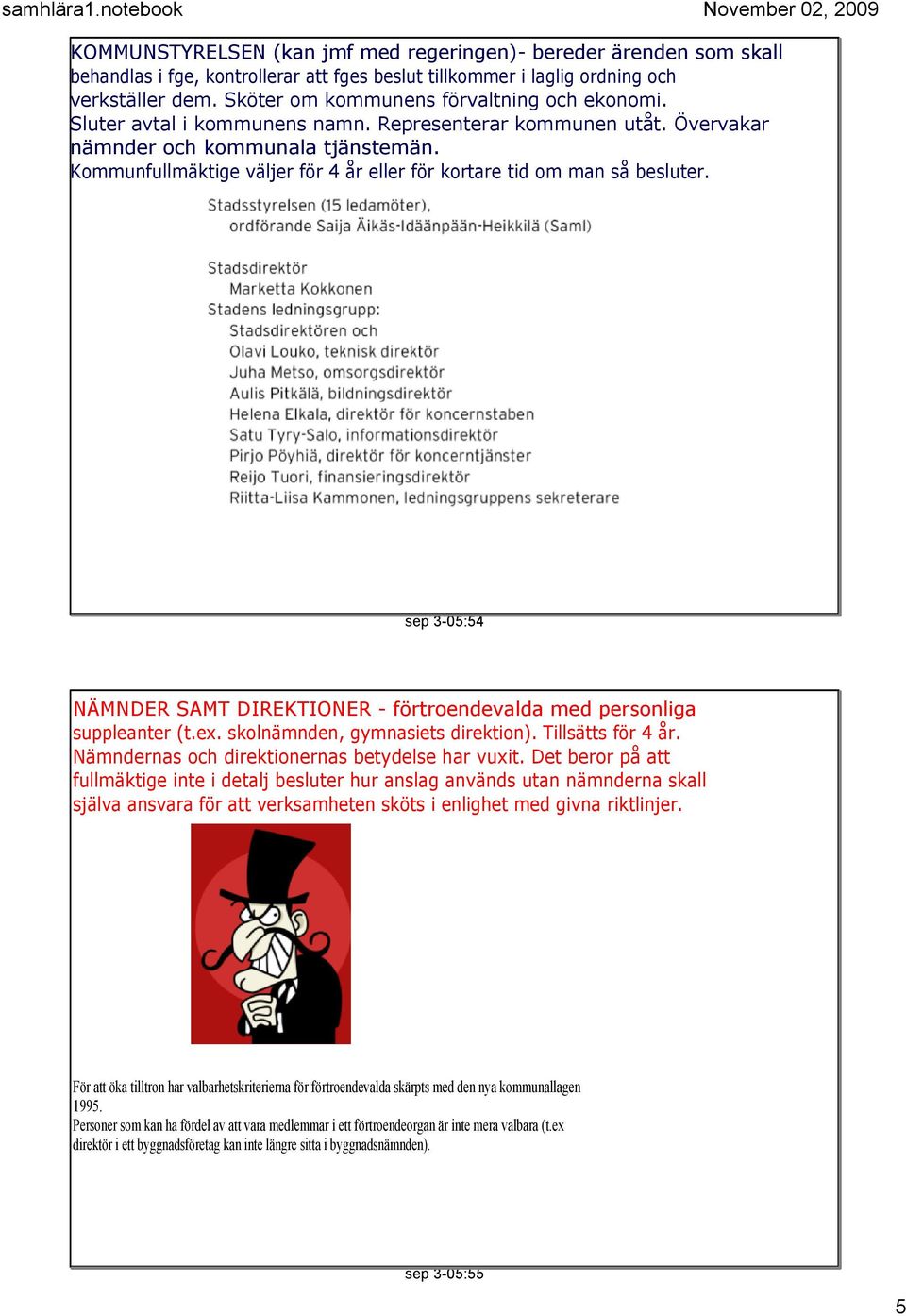 samhlära1.notebook

November 02, 2009

KOMMUNSTYRELSEN (kan jmf med regeringen)- bereder ärenden som skall behandlas i fge, kontrollerar att fges beslut tillkommer i laglig ordning och verkställer dem. Sköter om kommunens förvaltning och ekonomi. Sluter avtal i kommunens namn. Representerar kommunen utåt. Övervakar nämnder och kommunala tjänstemän.
Kommunfullmäktige väljer för 4 år eller för kortare tid om man så besluter.

Stadsstyrelsen (15 ledamöter),
ordförande Saija Äikäs-Idäänpään-Heikkilä (Saml)

Stadsdirektör
Marketta Kokkonen
Stadens ledningsgrupp:
Stadsdirektören och
Olavi Louko, teknisk direktör
Juha Metso, omsorgsdirektör
Aulis Pitkälä, bildningsdirektör
Helena Elkala, direktör för koncernstaben
Satu Tyry-Salo, informationsdirektör
Pirjo Pöyhiä, direktör för koncerntjänster
Reijo Tuori, finansieringsdirektör
Riitta-Liisa Kammonen, ledningsgruppens sekreterare

sep 3-05:54

NÄMNDER SAMT DIREKTIONER - förtroendevalda med personliga suppleanter (t.ex. skolnämnden, gymnasiets direktion). Tillsätts för 4 år. Nämndernas och direktionernas betydelse har vuxit. Det beror på att fullmäktige inte i detalj besluter hur anslag används utan nämnderna skall själva ansvara för att verksamheten sköts i enlighet med givna riktlinjer.

För att öka tilltron har valbarhetskriterierna för förtroendevalda skärpts med den nya kommunallagen 1995.
Personer som kan ha fördel av att vara medlemmar i ett förtroendeorgan är inte mera valbara (t.ex direktör i ett byggnadsföretag kan inte längre sitta i byggnadsnämnden).

sep 3-05:55

5